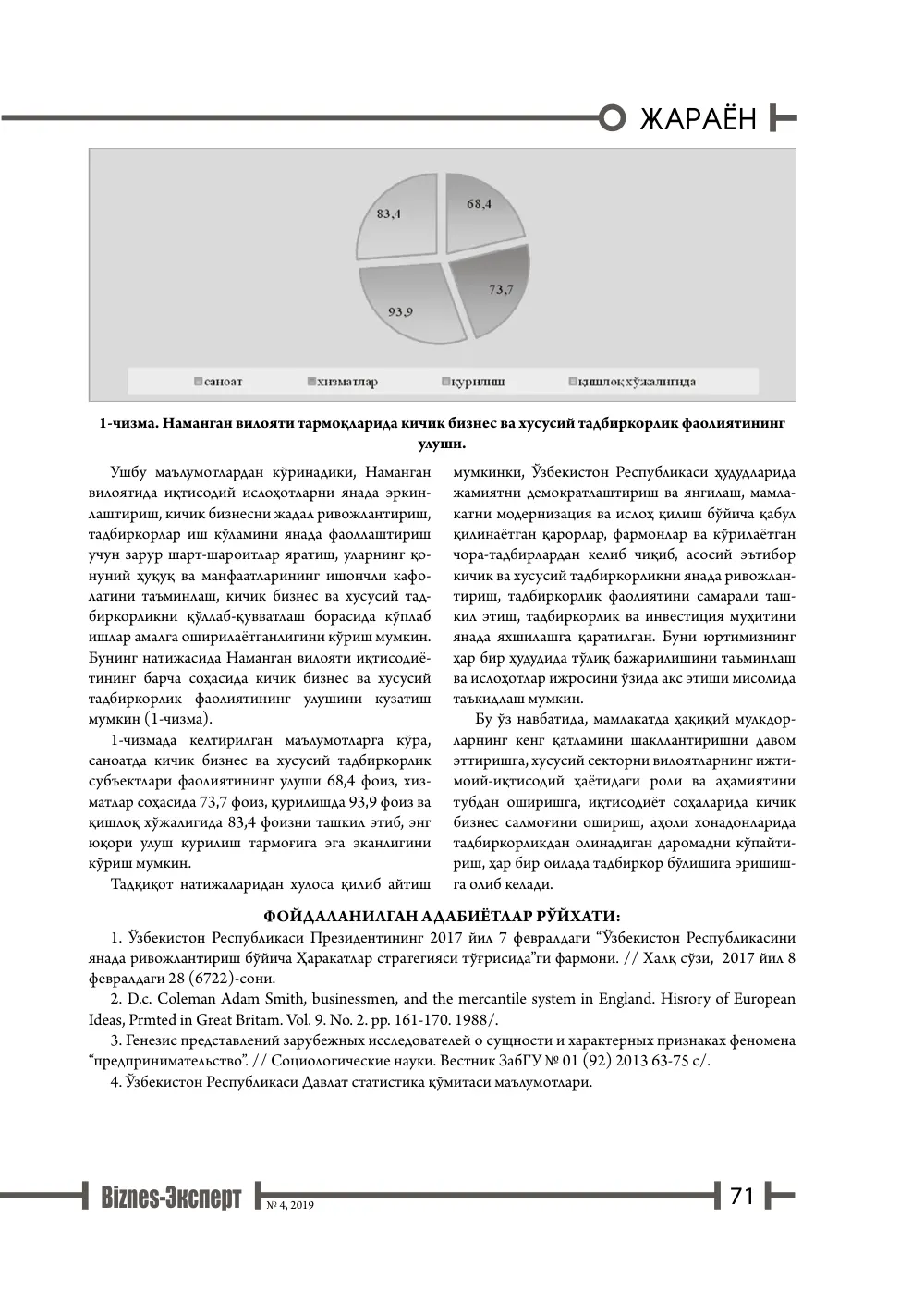 ЖАРАЁН

83,4

68,4

73,7

93,9

саноат

хизматлар

қурилиш

қишлоқ хўжалигида

1-чизма. Наманган вилояти тармоқларида кичик бизнес ва хусусий тадбиркорлик фаолиятининг улуши.

Ушбу маълумотлардан кўринадики, Наманган вилоятида иқтисодий ислоҳотларни янада эркинлаштириш, кичик бизнесни жадал ривожлантириш, тадбиркорлар иш кўламини янада фаоллаштириш учун зарур шарт-шароитлар яратиш, уларнинг қонуний ҳуқуқ ва манфаатларининг ишончли кафолатини таъминлаш, кичик бизнес ва хусусий тадбиркорликни қўллаб-қувватлаш борасида кўплаб ишлар амалга оширилаётганлигини кўриш мумкин. Бунинг натижасида Наманган вилояти иқтисодиётининг барча соҳасида кичик бизнес ва хусусий тадбиркорлик фаолиятининг улушини кузатиш мумкин (1-чизма).

1-чизмада келтирилган маълумотларга кўра, саноатда кичик бизнес ва хусусий тадбиркорлик субъектлари фаолиятининг улуши 68,4 фоиз, хизматлар соҳасида 73,7 фоиз, қурилишда 93,9 фоиз ва қишлоқ хўжалигида 83,4 фоизни ташкил этиб, энг юқори улуш қурилиш тармоғига эга эканлигини кўриш мумкин.

Тадқиқот натижаларидан хулоса қилиб айтиш мумкинки, Ўзбекистон Республикаси ҳудудларида жамиятни демократлаштириш ва янгилаш, мамлакатни модернизация ва ислоҳ қилиш бўйича қабул қилинаётган қарорлар, фармонлар ва кўрилаётган чора-тадбирлардан келиб чиқиб, асосий эътибор кичик ва хусусий тадбиркорликни янада ривожлантириш, тадбиркорлик фаолиятини самарали ташкил этиш, тадбиркорлик ва инвестиция муҳитини янада яхшилашга қаратилган. Буни юртимизнинг ҳар бир ҳудудида тўлиқ бажарилишини таъминлаш ва ислоҳотлар ижросини ўзида акс этиши мисолида таъкидлаш мумкин.

Бу ўз навбатида, мамлакатда ҳақиқий мулкдорларнинг кенг қатламини шакллантиришни давом эттиришга, хусусий секторни вилоятларнинг ижтимоий-иқтисодий ҳаётидаги роли ва аҳамиятини тубдан оширишга, иқтисодиёт соҳаларида кичик бизнес салмоғини ошириш, аҳоли хонадонларида тадбиркорликдан олинадиган даромадни кўпайтириш, ҳар бир оилада тадбиркор бўлишига эришишга олиб келади.

ФОЙДАЛАНИЛГАН АДАБИЁТЛАР РЎЙХАТИ:

1. Ўзбекистон Республикаси Президентининг 2017 йил 7 февралдаги "Ўзбекистон Республикасини янада ривожлантириш бўйича Ҳаракатлар стратегияси тўғрисида"ги фармони. // Халқ сўзи, 2017 йил 8 февралдаги 28 (6722)-сони.

2. D.c. Coleman Adam Smith, businessmen, and the mercantile system in England. Hisrory of European Ideas, Prmted in Great Britam. Vol. 9. No. 2. pp. 161-170. 1988/.

3. Генезис представлений зарубежных исследователей о сущности и характерных признаках феномена "предпринимательство". // Социологические науки. Вестник ЗабГУ № 01 (92) 2013 63-75 с/.

4. Ўзбекистон Республикаси Давлат статистика қўмитаси маълумотлари.

Biznes-Эксперт № 4, 2019

71